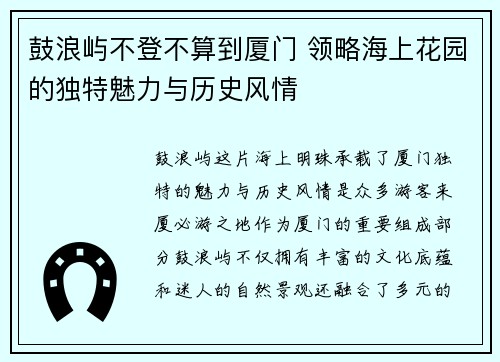 鼓浪屿不登不算到厦门 领略海上花园的独特魅力与历史风情

鼓浪屿这片海上明珠承载了厦门独特的魅力与历史风情是众多游客来厦必游之地作为厦门的重要组成部分鼓浪屿不仅拥有丰富的文化底蕴和迷人的自然景观还融合了多元的